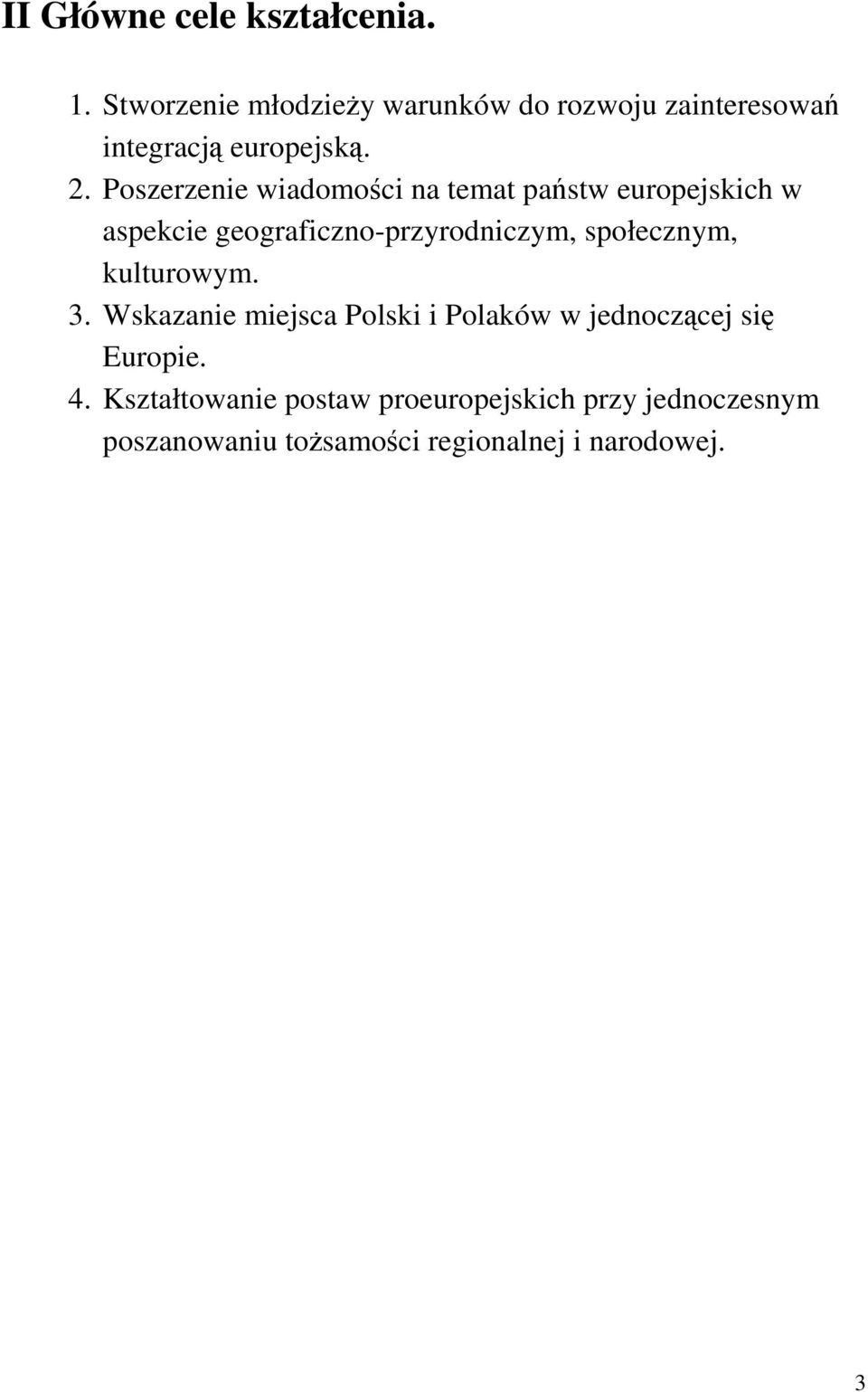 II Główne cele kształcenia.

1. Stworzenie młodzieży warunków do rozwoju zainteresowań integracją europejską.
2. Poszerzenie wiadomości na temat państw europejskich w aspekcie geograficzno-przyrodniczym, społecznym, kulturowym.
3. Wskazanie miejsca Polski i Polaków w jednoczącej się Europie.
4. Kształtowanie postaw proeuropejskich przy jednoczesnym poszanowaniu tożsamości regionalnej i narodowej.

3